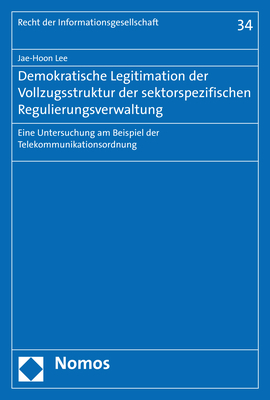 Recht der Informationsgesellschaft

34

Jae-Hoon Lee

Demokratische Legitimation der Vollzugsstruktur der sektorspezifischen Regulierungsverwaltung

Eine Untersuchung am Beispiel der Telekommunikationsordnung

Nomos